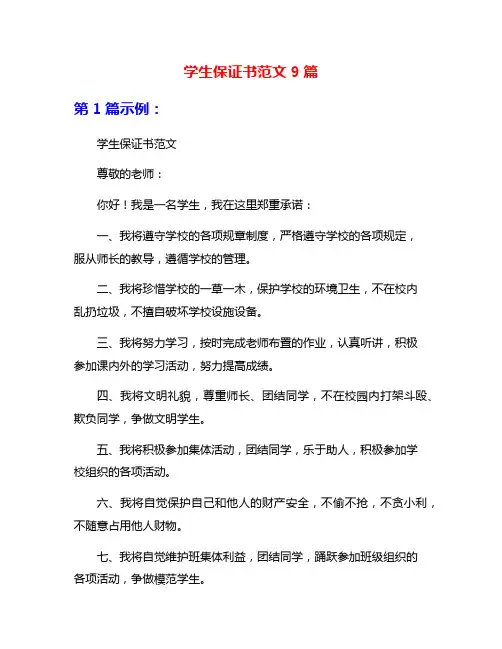 学生保证书范文 9 篇

第 1 篇示例：

学生保证书范文

尊敬的老师：

你好！我是一名学生，我在这里郑重承诺：

一、我将遵守学校的各项规章制度，严格遵守学校的各项规定，服从师长的教导，遵循学校的管理。

二、我将珍惜学校的一草一木，保护学校的环境卫生，不在校内乱扔垃圾，不擅自破坏学校设施设备。

三、我将努力学习，按时完成老师布置的作业，认真听讲，积极参加课内外的学习活动，努力提高成绩。

四、我将文明礼貌，尊重师长、团结同学，不在校园内打架斗殴、欺负同学，争做文明学生。

五、我将积极参加集体活动，团结同学，乐于助人，积极参加学校组织的各项活动。

六、我将自觉保护自己和他人的财产安全，不偷不抢，不贪小利，不随意占用他人财物。

七、我将自觉维护班集体利益，团结同学，踊跃参加班级组织的各项活动，争做模范学生。